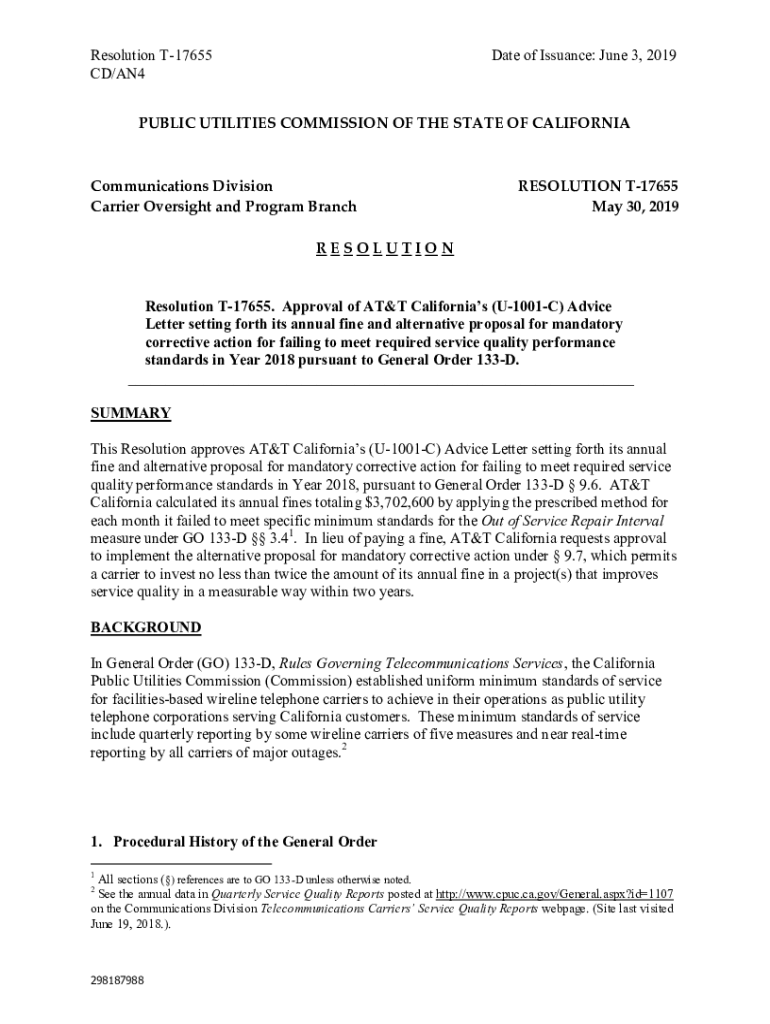 Resolution T-17655
CD/AN4

Date of Issuance: June 3, 2019

PUBLIC UTILITIES COMMISSION OF THE STATE OF CALIFORNIA

Communications Division
Carrier Oversight and Program Branch

RESOLUTION T-17655
May 30, 2019

R E S O L U T I O N

Resolution T-17655. Approval of AT&T California's (U-1001-C) Advice Letter setting forth its annual fine and alternative proposal for mandatory corrective action for failing to meet required service quality performance standards in Year 2018 pursuant to General Order 133-D.

SUMMARY

This Resolution approves AT&T California's (U-1001-C) Advice Letter setting forth its annual fine and alternative proposal for mandatory corrective action for failing to meet required service quality performance standards in Year 2018, pursuant to General Order 133-D § 9.6. AT&T California calculated its annual fines totaling $3,702,600 by applying the prescribed method for each month it failed to meet specific minimum standards for the Out of Service Repair Interval measure under GO 133-D §§ 3.4$^1$. In lieu of paying a fine, AT&T California requests approval to implement the alternative proposal for mandatory corrective action under § 9.7, which permits a carrier to invest no less than twice the amount of its annual fine in a project(s) that improves service quality in a measurable way within two years.

BACKGROUND

In General Order (GO) 133-D, Rules Governing Telecommunications Services, the California Public Utilities Commission (Commission) established uniform minimum standards of service for facilities-based wireline telephone carriers to achieve in their operations as public utility telephone corporations serving California customers. These minimum standards of service include quarterly reporting by some wireline carriers of five measures and near real-time reporting by all carriers of major outages.$^2$

1. Procedural History of the General Order

$^1$ All sections (§) references are to GO 133-D unless otherwise noted.
$^2$ See the annual data in Quarterly Service Quality Reports posted at http://www.cpuc.ca.gov/General.aspx?id=1107 on the Communications Division Telecommunications Carriers' Service Quality Reports webpage. (Site last visited June 19, 2018.).

298187988